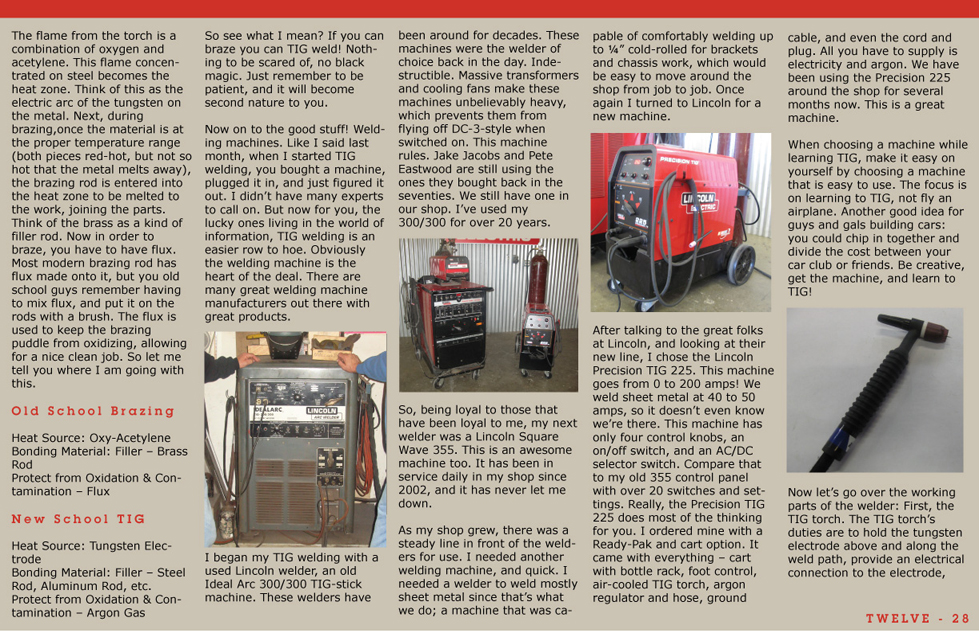 The flame from the torch is a combination of oxygen and acetylene. This flame concentrated on steel becomes the heat zone. Think of this as the electric arc of the tungsten on the metal. Next, during brazing,once the material is at the proper temperature range (both pieces red-hot, but not so hot that the metal melts away), the brazing rod is entered into the heat zone to be melted to the work, joining the parts. Think of the brass as a kind of filler rod. Now in order to braze, you have to have flux. Most modern brazing rod has flux made onto it, but you old school guys remember having to mix flux, and put it on the rods with a brush. The flux is used to keep the brazing puddle from oxidizing, allowing for a nice clean job. So let me tell you where I am going with this.

Old School Brazing

Heat Source: Oxy-Acetylene
Bonding Material: Filler – Brass Rod
Protect from Oxidation & Contamination – Flux

New School TIG

Heat Source: Tungsten Electrode
Bonding Material: Filler – Steel Rod, Aluminum Rod, etc.
Protect from Oxidation & Contamination – Argon Gas

So see what I mean? If you can braze you can TIG weld! Nothing to be scared of, no black magic. Just remember to be patient, and it will become second nature to you.

Now on to the good stuff! Welding machines. Like I said last month, when I started TIG welding, you bought a machine, plugged it in, and just figured it out. I didn't have many experts to call on. But now for you, the lucky ones living in the world of information, TIG welding is an easier row to hoe. Obviously the welding machine is the heart of the deal. There are many great welding machine manufacturers out there with great products.

IDEALARC
LINCOLN
ARC WELDER

I began my TIG welding with a used Lincoln welder, an old Ideal Arc 300/300 TIG-stick machine. These welders have been around for decades. These machines were the welder of choice back in the day. Indestructible. Massive transformers and cooling fans make these machines unbelievably heavy, which prevents them from flying off DC-3-style when switched on. This machine rules. Jake Jacobs and Pete Eastwood are still using the ones they bought back in the seventies. We still have one in our shop. I've used my 300/300 for over 20 years.

So, being loyal to those that have been loyal to me, my next welder was a Lincoln Square Wave 355. This is an awesome machine too. It has been in service daily in my shop since 2002, and it has never let me down.

As my shop grew, there was a steady line in front of the welders for use. I needed another welding machine, and quick. I needed a welder to weld mostly sheet metal since that's what we do; a machine that was capable of comfortably welding up to ¼" cold-rolled for brackets and chassis work, which would be easy to move around the shop from job to job. Once again I turned to Lincoln for a new machine.

PRECISION TIG
LINCOLN ELECTRIC

After talking to the great folks at Lincoln, and looking at their new line, I chose the Lincoln Precision TIG 225. This machine goes from 0 to 200 amps! We weld sheet metal at 40 to 50 amps, so it doesn't even know we're there. This machine has only four control knobs, an on/off switch, and an AC/DC selector switch. Compare that to my old 355 control panel with over 20 switches and settings. Really, the Precision TIG 225 does most of the thinking for you. I ordered mine with a Ready-Pak and cart option. It came with everything – cart with bottle rack, foot control, air-cooled TIG torch, argon regulator and hose, ground cable, and even the cord and plug. All you have to supply is electricity and argon. We have been using the Precision 225 around the shop for several months now. This is a great machine.

When choosing a machine while learning TIG, make it easy on yourself by choosing a machine that is easy to use. The focus is on learning to TIG, not fly an airplane. Another good idea for guys and gals building cars: you could chip in together and divide the cost between your car club or friends. Be creative, get the machine, and learn to TIG!

Now let's go over the working parts of the welder: First, the TIG torch. The TIG torch's duties are to hold the tungsten electrode above and along the weld path, provide an electrical connection to the electrode,

TWELVE - 28